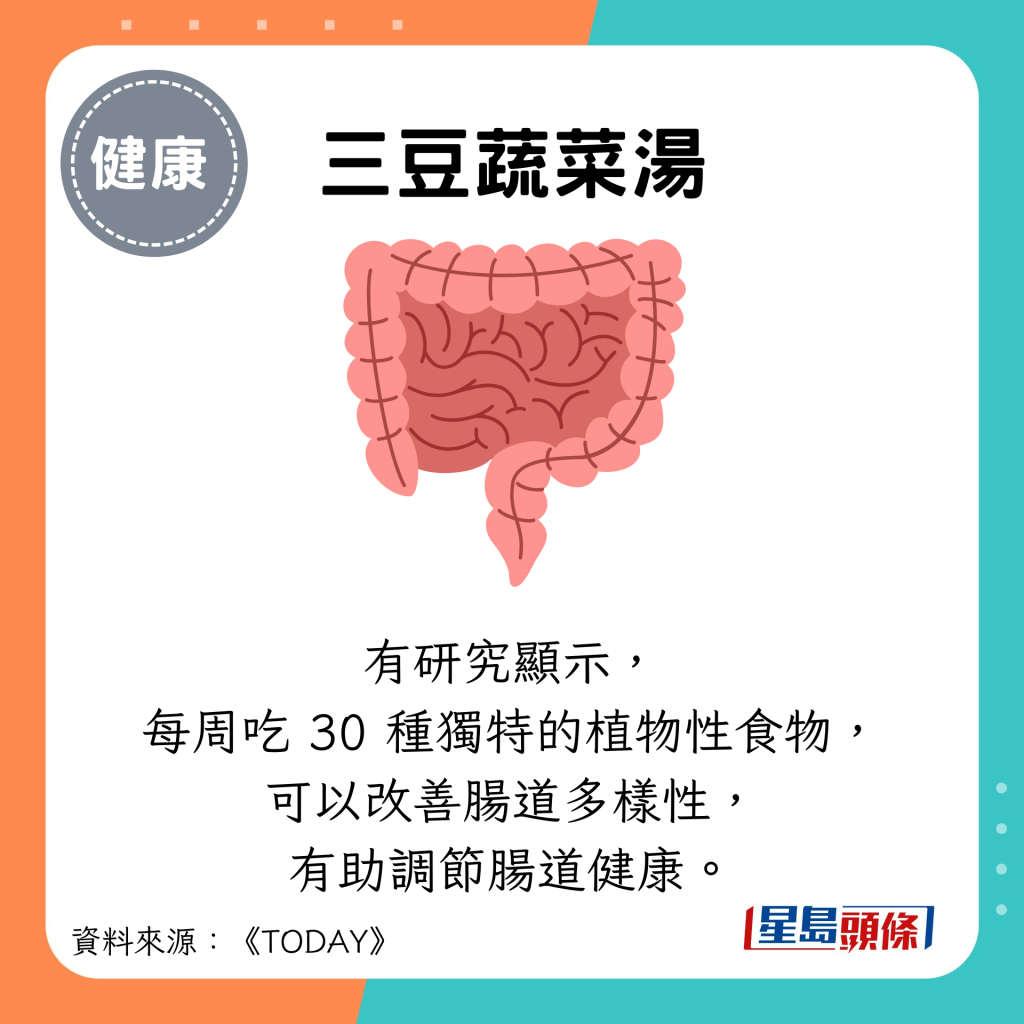 健康

三豆蔬菜湯

有研究顯示，
每周吃 30 種獨特的植物性食物，
可以改善腸道多樣性，
有助調節腸道健康。

資料來源：《TODAY》

星島頭條